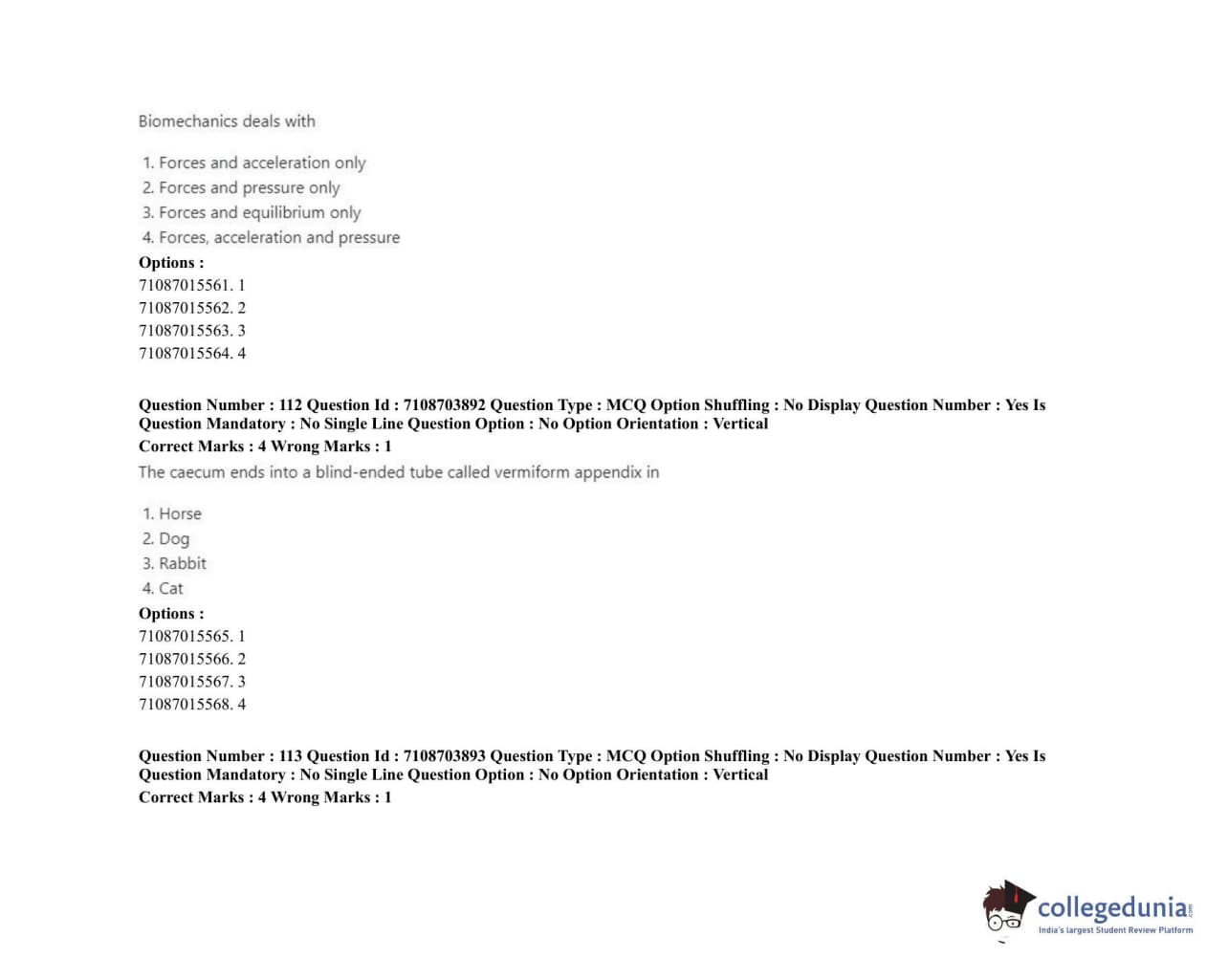 Biomechanics deals with

1. Forces and acceleration only
2. Forces and pressure only
3. Forces and equilibrium only
4. Forces, acceleration and pressure

Options :
71087015561. 1
71087015562. 2
71087015563. 3
71087015564. 4

Question Number : 112 Question Id : 7108703892 Question Type : MCQ Option Shuffling : No Display Question Number : Yes Is Question Mandatory : No Single Line Question Option : No Option Orientation : Vertical
Correct Marks : 4 Wrong Marks : 1

The caecum ends into a blind-ended tube called vermiform appendix in

1. Horse
2. Dog
3. Rabbit
4. Cat

Options :
71087015565. 1
71087015566. 2
71087015567. 3
71087015568. 4

Question Number : 113 Question Id : 7108703893 Question Type : MCQ Option Shuffling : No Display Question Number : Yes Is Question Mandatory : No Single Line Question Option : No Option Orientation : Vertical
Correct Marks : 4 Wrong Marks : 1

collegedunia.com
India's largest Student Review Platform